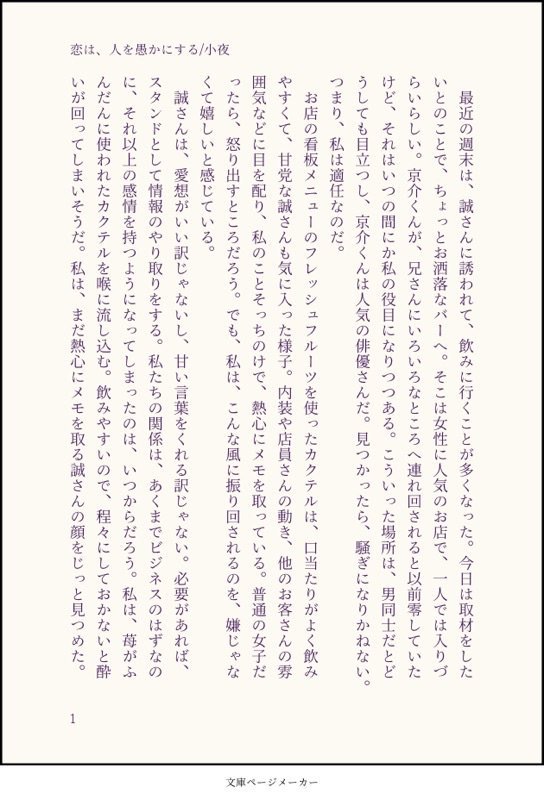 恋は、人を愚かにする/小夜

最近の週末は、誠さんに誘われて、飲みに行くことが多くなった。今日は取材をしたいとのことで、ちょっとお洒落なバーへ。そこは女性に人気のお店で、一人では入りづらいらしい。京介くんが、兄さんにいろいろなところへ連れ回されると以前零していたけど、それはいつの間にか私の役目になりつつある。こういった場所は、男同士だとどうしても目立つし、京介くんは人気の俳優さんだ。見つかったら、騒ぎになりかねない。つまり、私は適任なのだ。

お店の看板メニューのフレッシュフルーツを使ったカクテルは、口当たりがよく飲みやすくて、甘党な誠さんも気に入った様子。内装や店員さんの動き、他のお客さんの雰囲気などに目を配り、私のことそっちのけで、熱心にメモを取っている。普通の女子だったら、怒り出すところだろう。でも、私は、こんな風に振り回されるのを、嫌じゃなくて嬉しいと感じている。

誠さんは、愛想がいい訳じゃないし、甘い言葉をくれる訳じゃない。必要があれば、スタンドとして情報のやり取りをする。私たちの関係は、あくまでビジネスのはずなのに、それ以上の感情を持つようになってしまったのは、いつからだろう。私は、苺がふんだんに使われたカクテルを喉に流し込む。飲みやすいので、程々にしておかないと酔いが回ってしまいそうだ。私は、まだ熱心にメモを取る誠さんの顔をじっと見つめた。

1

文庫ページメーカー